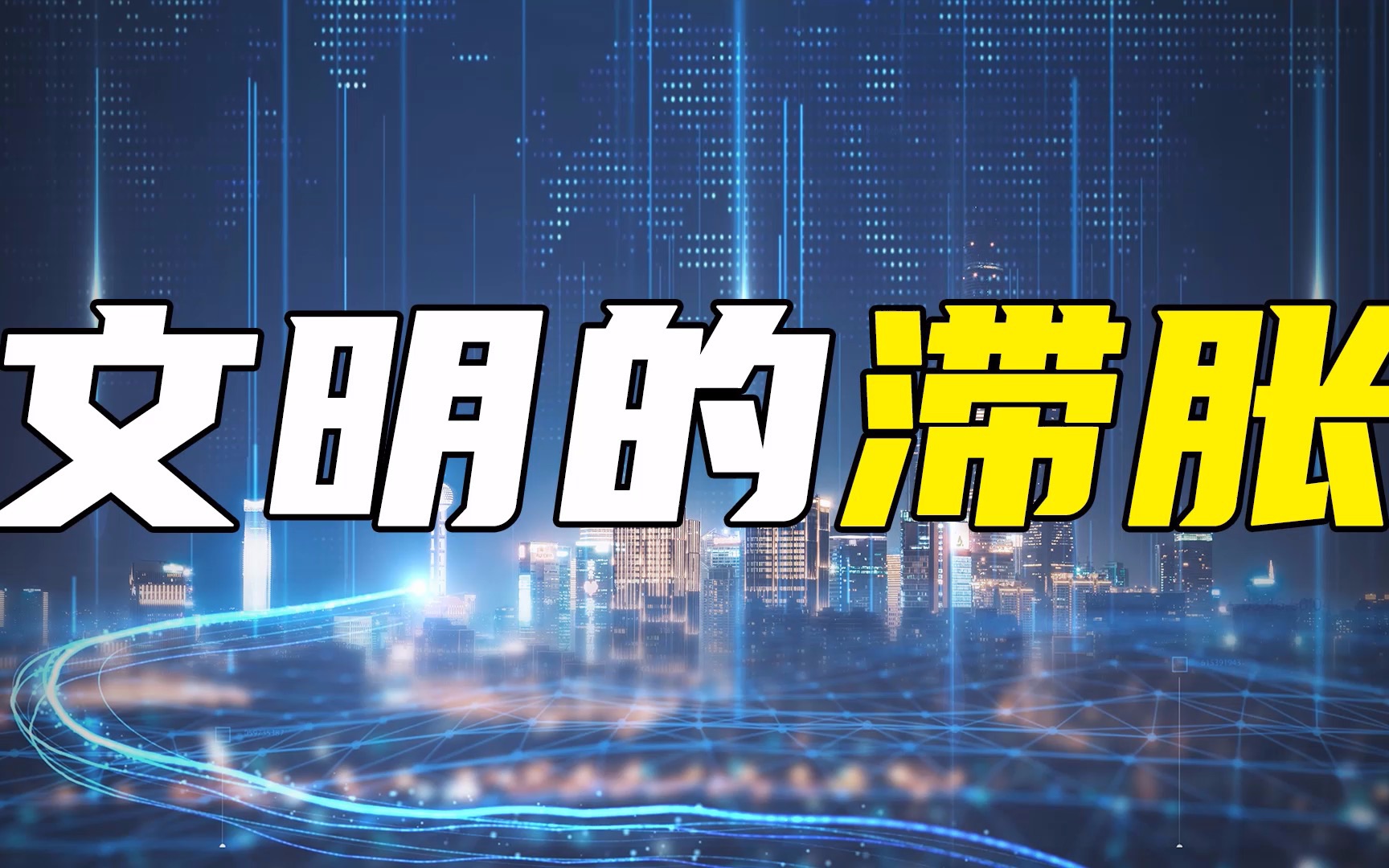 文明的滞胀